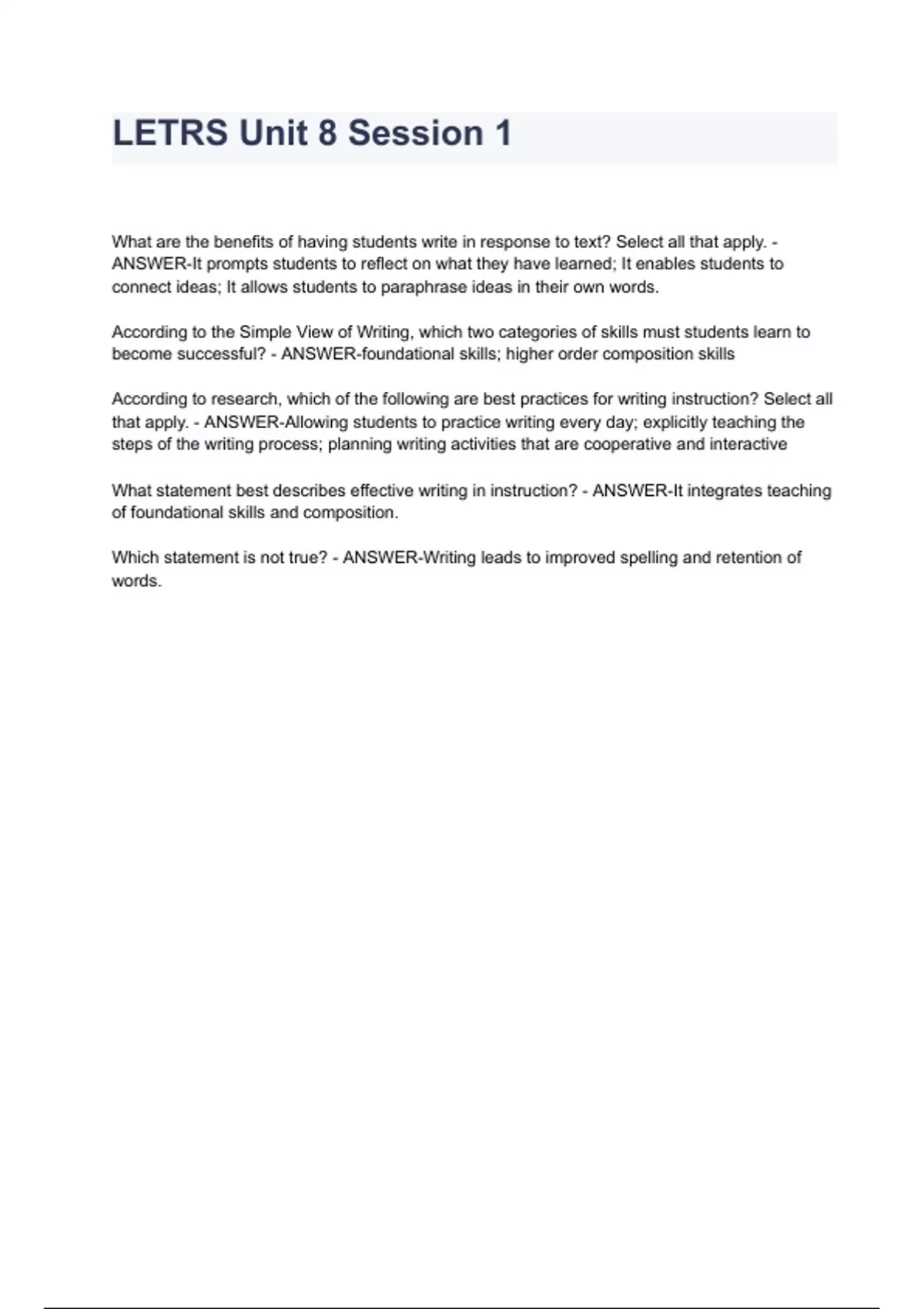 LETRS Unit 8 Session 1

What are the benefits of having students write in response to text? Select all that apply. - ANSWER-It prompts students to reflect on what they have learned; It enables students to connect ideas; It allows students to paraphrase ideas in their own words.

According to the Simple View of Writing, which two categories of skills must students learn to become successful? - ANSWER-foundational skills; higher order composition skills

According to research, which of the following are best practices for writing instruction? Select all that apply. - ANSWER-Allowing students to practice writing every day; explicitly teaching the steps of the writing process; planning writing activities that are cooperative and interactive

What statement best describes effective writing in instruction? - ANSWER-It integrates teaching of foundational skills and composition.

Which statement is not true? - ANSWER-Writing leads to improved spelling and retention of words.